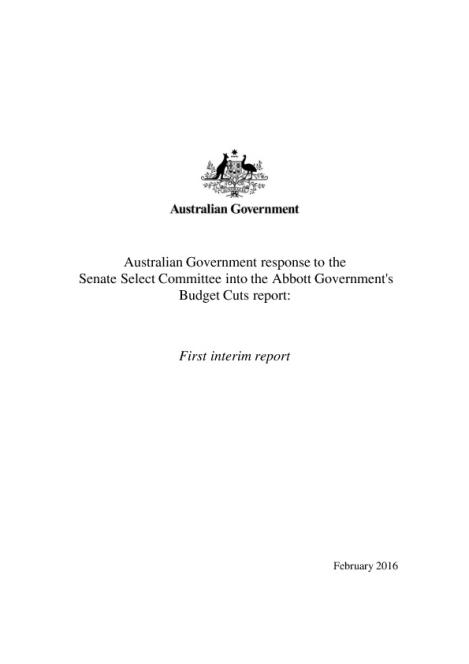 Australian Government

Australian Government response to the Senate Select Committee into the Abbott Government's Budget Cuts report:

First interim report

February 2016